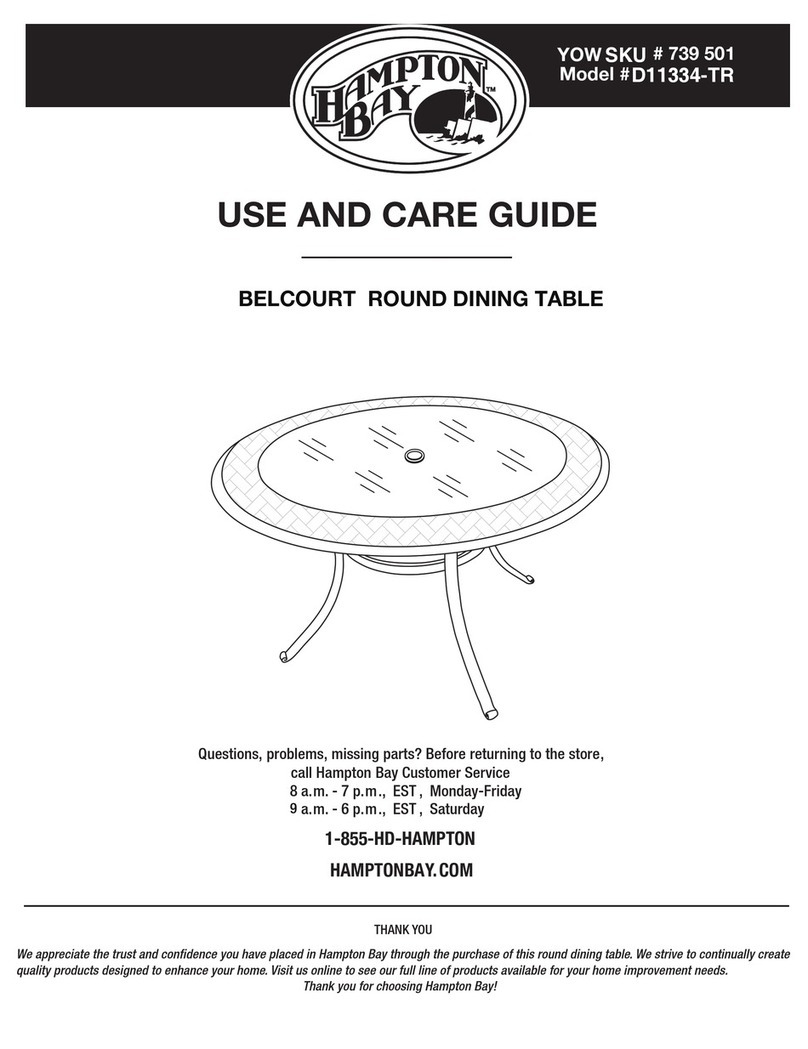 HAMPTON BAY™

YOW SKU # 739 501
Model #D11334-TR

USE AND CARE GUIDE

BELCOURT ROUND DINING TABLE

Questions, problems, missing parts? Before returning to the store, call Hampton Bay Customer Service
8 a.m. - 7 p.m., EST, Monday-Friday
9 a.m. - 6 p.m., EST, Saturday

1-855-HD-HAMPTON

HAMPTONBAY.COM

THANK YOU

We appreciate the trust and confidence you have placed in Hampton Bay through the purchase of this round dining table. We strive to continually create quality products designed to enhance your home. Visit us online to see our full line of products available for your home improvement needs.
Thank you for choosing Hampton Bay!